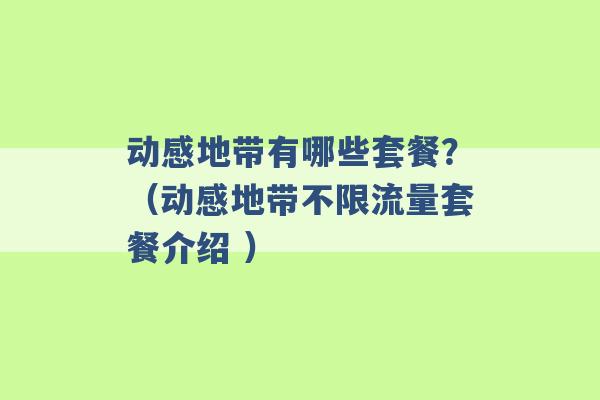 动感地带有哪些套餐?（动感地带不限流量套餐介绍 ）